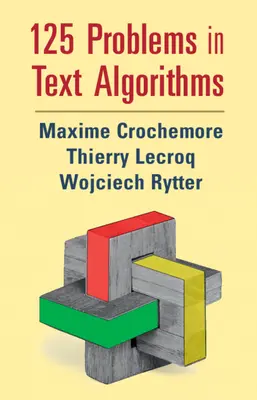 125 Problems in Text Algorithms

Maxime Crochemore
Thierry Lecroq
Wojciech Rytter